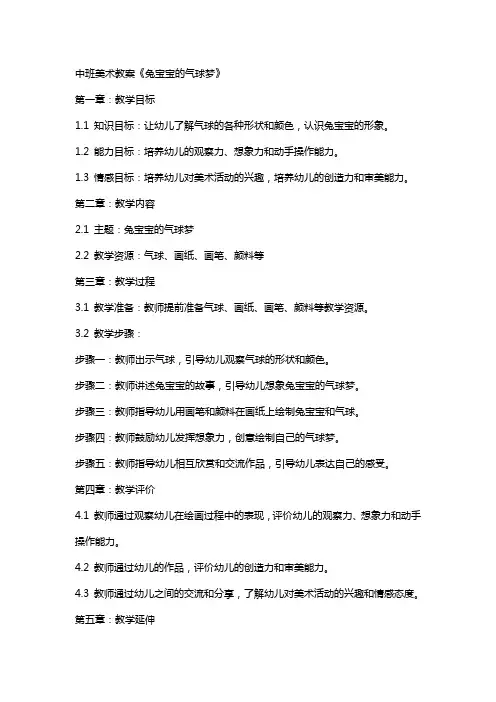 中班美术教案《兔宝宝的气球梦》

第一章：教学目标

1.1 知识目标：让幼儿了解气球的各种形状和颜色，认识兔宝宝的形象。

1.2 能力目标：培养幼儿的观察力、想象力和动手操作能力。

1.3 情感目标：培养幼儿对美术活动的兴趣，培养幼儿的创造力和审美能力。

第二章：教学内容

2.1 主题：兔宝宝的气球梦

2.2 教学资源：气球、画纸、画笔、颜料等

第三章：教学过程

3.1 教学准备：教师提前准备气球、画纸、画笔、颜料等教学资源。

3.2 教学步骤：

步骤一：教师出示气球，引导幼儿观察气球的形状和颜色。

步骤二：教师讲述兔宝宝的故事，引导幼儿想象兔宝宝的气球梦。

步骤三：教师指导幼儿用画笔和颜料在画纸上绘制兔宝宝和气球。

步骤四：教师鼓励幼儿发挥想象力，创意绘制自己的气球梦。

步骤五：教师指导幼儿相互欣赏和交流作品，引导幼儿表达自己的感受。

第四章：教学评价

4.1 教师通过观察幼儿在绘画过程中的表现，评价幼儿的观察力、想象力和动手操作能力。

4.2 教师通过幼儿的作品，评价幼儿的创造力和审美能力。

4.3 教师通过幼儿之间的交流和分享，了解幼儿对美术活动的兴趣和情感态度。

第五章：教学延伸